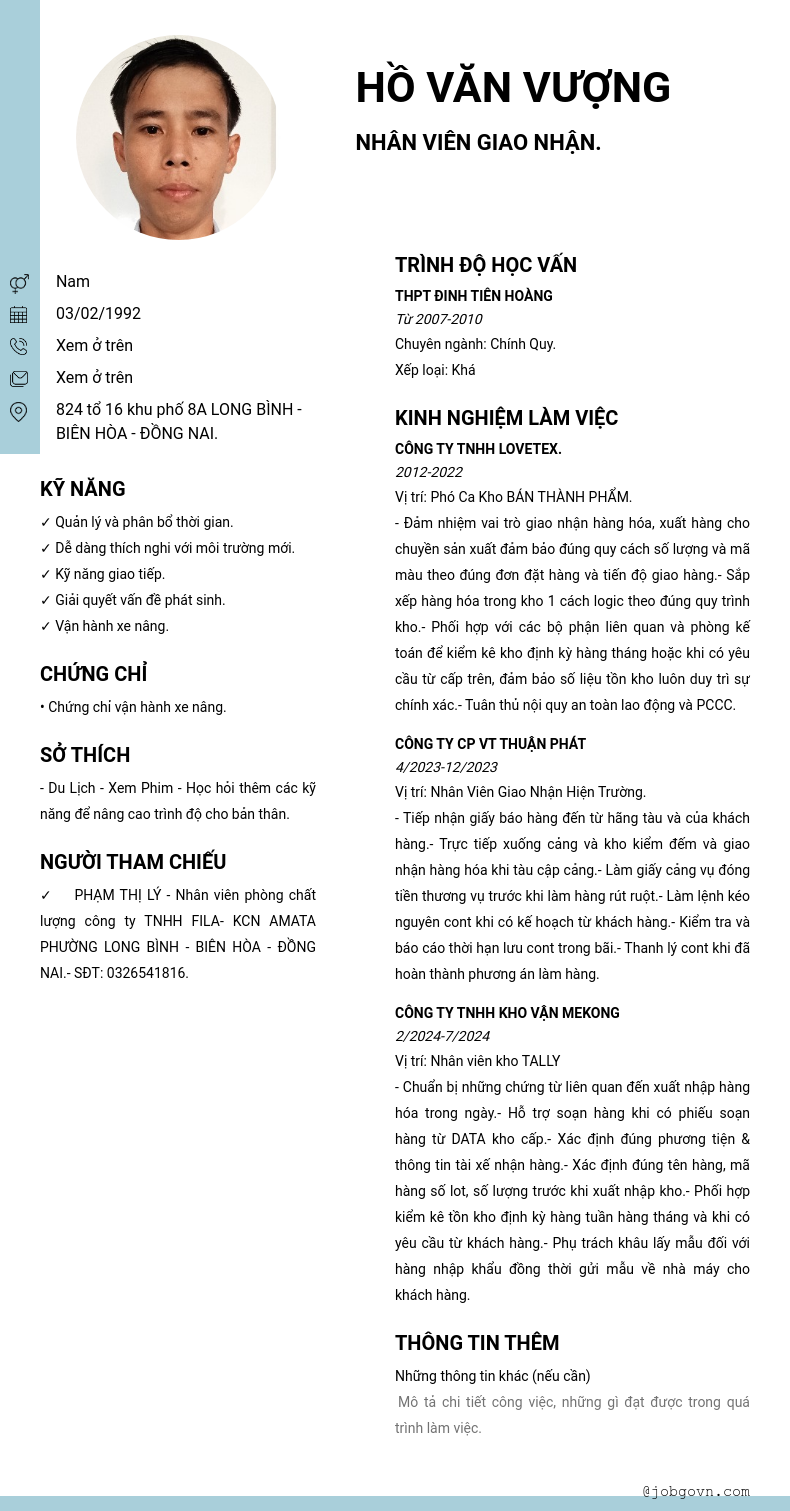 HỒ VĂN VƯỢNG

NHÂN VIÊN GIAO NHẬN.

Nam

03/02/1992

Xem ở trên

Xem ở trên

824 tổ 16 khu phố 8A LONG BÌNH - BIÊN HÒA - ĐỒNG NAI.

KỸ NĂNG

✓ Quản lý và phân bổ thời gian.
✓ Dễ dàng thích nghi với môi trường mới.
✓ Kỹ năng giao tiếp.
✓ Giải quyết vấn đề phát sinh.
✓ Vận hành xe nâng.

CHỨNG CHỈ

• Chứng chỉ vận hành xe nâng.

SỞ THÍCH

- Du Lịch - Xem Phim - Học hỏi thêm các kỹ năng để nâng cao trình độ cho bản thân.

NGƯỜI THAM CHIẾU

✓ PHẠM THỊ LÝ - Nhân viên phòng chất lượng công ty TNHH FILA- KCN AMATA PHƯỜNG LONG BÌNH - BIÊN HÒA - ĐỒNG NAI.- SĐT: 0326541816.

TRÌNH ĐỘ HỌC VẤN

THPT ĐINH TIÊN HOÀNG
Từ 2007-2010
Chuyên ngành: Chính Quy.
Xếp loại: Khá

KINH NGHIỆM LÀM VIỆC

CÔNG TY TNHH LOVETEX.
2012-2022
Vị trí: Phó Ca Kho BÁN THÀNH PHẨM.
- Đảm nhiệm vai trò giao nhận hàng hóa, xuất hàng cho chuyền sản xuất đảm bảo đúng quy cách số lượng và mã màu theo đúng đơn đặt hàng và tiến độ giao hàng.- Sắp xếp hàng hóa trong kho 1 cách logic theo đúng quy trình kho.- Phối hợp với các bộ phận liên quan và phòng kế toán để kiểm kê kho định kỳ hàng tháng hoặc khi có yêu cầu từ cấp trên, đảm bảo số liệu tồn kho luôn duy trì sự chính xác.- Tuân thủ nội quy an toàn lao động và PCCC.

CÔNG TY CP VT THUẬN PHÁT
4/2023-12/2023
Vị trí: Nhân Viên Giao Nhận Hiện Trường.
- Tiếp nhận giấy báo hàng đến từ hãng tàu và của khách hàng.- Trực tiếp xuống cảng và kho kiểm đếm và giao nhận hàng hóa khi tàu cập cảng.- Làm giấy cảng vụ đóng tiền thương vụ trước khi làm hàng rút ruột.- Làm lệnh kéo nguyên cont khi có kế hoạch từ khách hàng.- Kiểm tra và báo cáo thời hạn lưu cont trong bãi.- Thanh lý cont khi đã hoàn thành phương án làm hàng.

CÔNG TY TNHH KHO VẬN MEKONG
2/2024-7/2024
Vị trí: Nhân viên kho TALLY
- Chuẩn bị những chứng từ liên quan đến xuất nhập hàng hóa trong ngày.- Hỗ trợ soạn hàng khi có phiếu soạn hàng từ DATA kho cấp.- Xác định đúng phương tiện & thông tin tài xế nhận hàng.- Xác định đúng tên hàng, mã hàng số lot, số lượng trước khi xuất nhập kho.- Phối hợp kiểm kê tồn kho định kỳ hàng tuần hàng tháng và khi có yêu cầu từ khách hàng.- Phụ trách khâu lấy mẫu đối với hàng nhập khẩu đồng thời gửi mẫu về nhà máy cho khách hàng.

THÔNG TIN THÊM

Những thông tin khác (nếu cần)
Mô tả chi tiết công việc, những gì đạt được trong quá trình làm việc.

@jobgovn.com